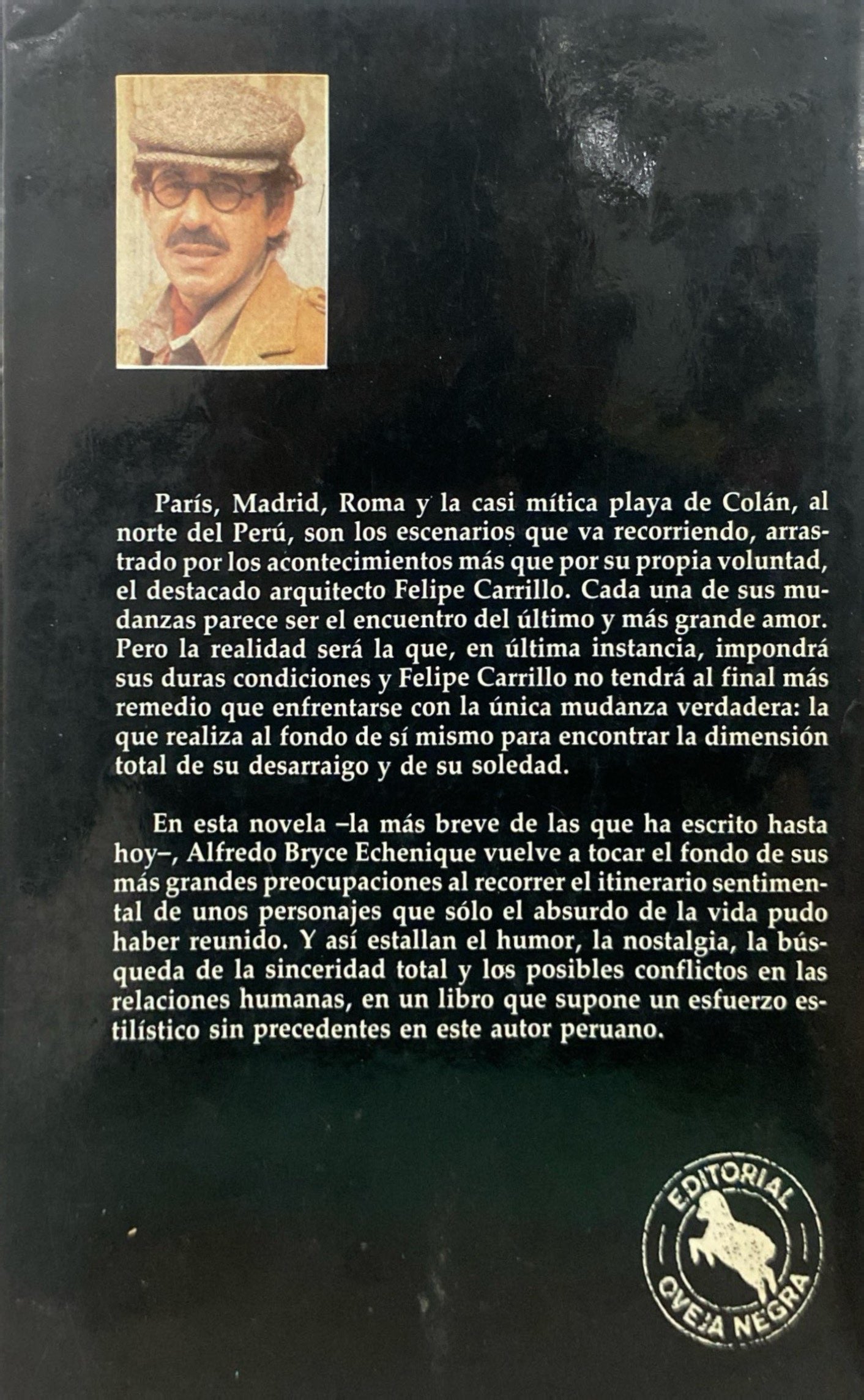 París, Madrid, Roma y la casi mítica playa de Colán, al norte del Perú, son los escenarios que va recorriendo, arrastrado por los acontecimientos más que por su propia voluntad, el destacado arquitecto Felipe Carrillo. Cada una de sus mudanzas parece ser el encuentro del último y más grande amor. Pero la realidad será la que, en última instancia, impondrá sus duras condiciones y Felipe Carrillo no tendrá al final más remedio que enfrentarse con la única mudanza verdadera: la que realiza al fondo de sí mismo para encontrar la dimensión total de su desarraigo y de su soledad.

En esta novela –la más breve de las que ha escrito hasta hoy–, Alfredo Bryce Echenique vuelve a tocar el fondo de sus más grandes preocupaciones al recorrer el itinerario sentimental de unos personajes que sólo el absurdo de la vida pudo haber reunido. Y así estallan el humor, la nostalgia, la búsqueda de la sinceridad total y los posibles conflictos en las relaciones humanas, en un libro que supone un esfuerzo estilístico sin precedentes en este autor peruano.

EDITORIAL OVEJA NEGRA